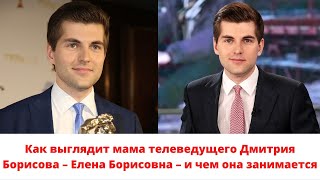 Как выглядит мама телеведущего Дмитрия Борисова – Елена Борисовна – и чем она занимается